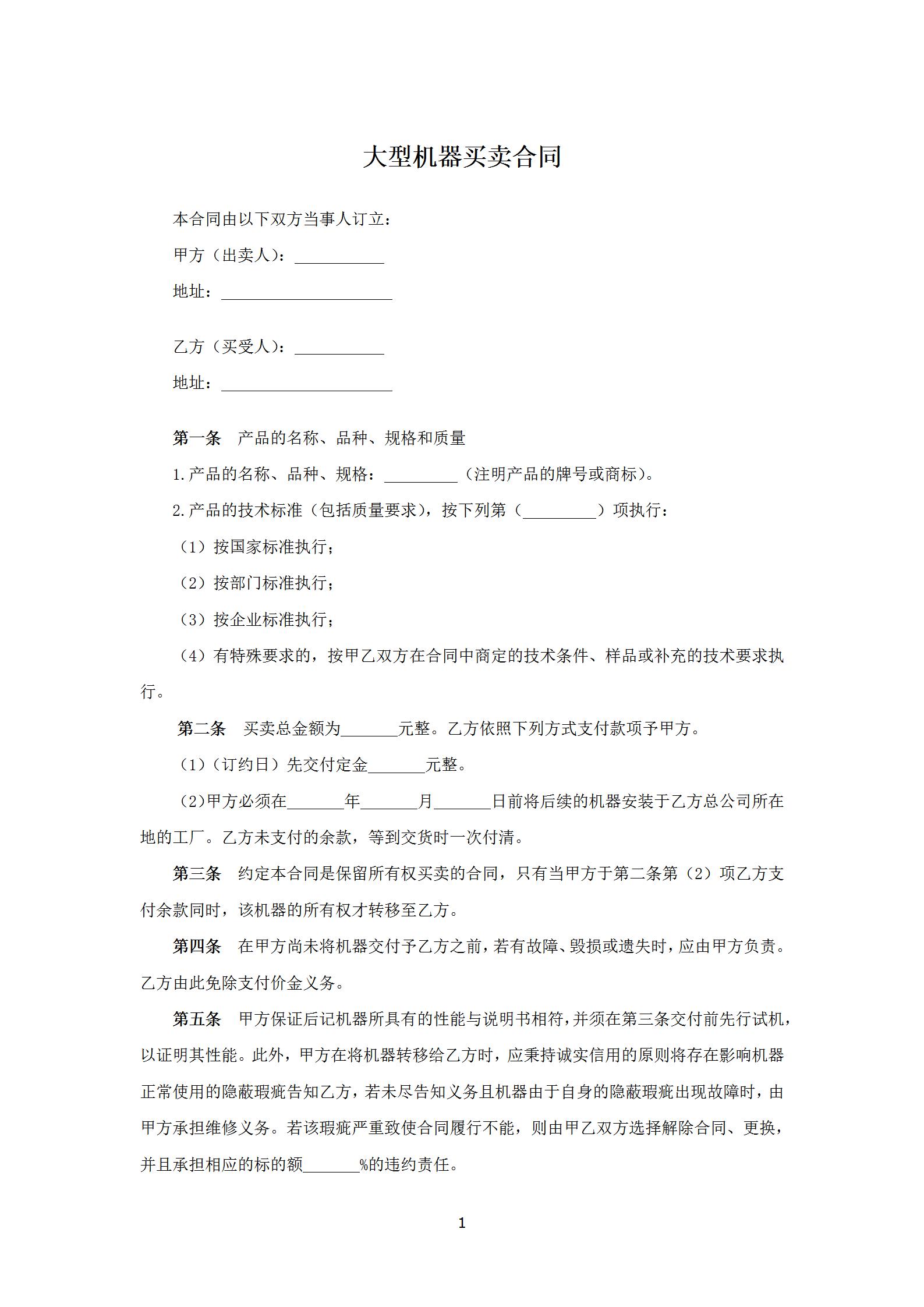 大型机器买卖合同

本合同由以下双方当事人订立：

甲方（出卖人）：___________

地址：_____________________

乙方（买受人）：___________

地址：_____________________

第一条　产品的名称、品种、规格和质量

1.产品的名称、品种、规格：_________（注明产品的牌号或商标）。

2.产品的技术标准（包括质量要求），按下列第（_________）项执行：

（1）按国家标准执行；

（2）按部门标准执行；

（3）按企业标准执行；

（4）有特殊要求的，按甲乙双方在合同中商定的技术条件、样品或补充的技术要求执行。

第二条　买卖总金额为_______元整。乙方依照下列方式支付款项予甲方。

（1）（订约日）先交付定金_______元整。

（2)甲方必须在_______年_______月_______日前将后续的机器安装于乙方总公司所在地的工厂。乙方未支付的余款，等到交货时一次付清。

第三条　约定本合同是保留所有权买卖的合同，只有当甲方于第二条第（2）项乙方支付余款同时，该机器的所有权才转移至乙方。

第四条　在甲方尚未将机器交付予乙方之前，若有故障、毁损或遗失时，应由甲方负责。乙方由此免除支付价金义务。

第五条　甲方保证后记机器所具有的性能与说明书相符，并须在第三条交付前先行试机，以证明其性能。此外，甲方在将机器转移给乙方时，应秉持诚实信用的原则将存在影响机器正常使用的隐蔽瑕疵告知乙方，若未尽告知义务且机器由于自身的隐蔽瑕疵出现故障时，由甲方承担维修义务。若该瑕疵严重致使合同履行不能，则由甲乙双方选择解除合同、更换，并且承担相应的标的额_______%的违约责任。

1